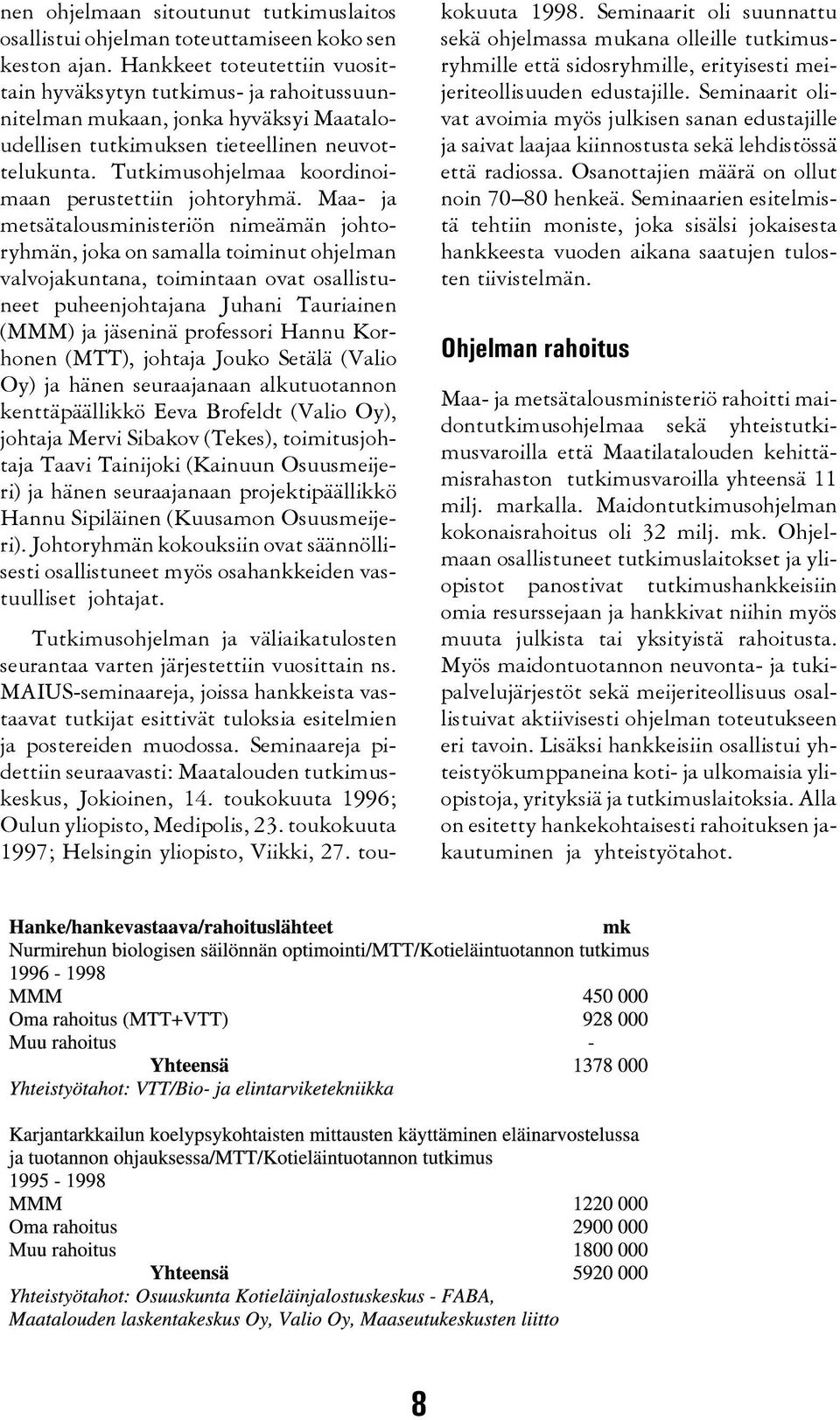 nen ohjelmaan sitoutunut tutkimuslaitos osallistui ohjelman toteuttamiseen koko sen keston ajan. Hankkeet toteutettiin vuosittain hyväksytyn tutkimus- ja rahoitussuunnitelman mukaan, jonka hyväksyi Maataloudellisen tutkimuksen tieteellinen neuvottelukunta. Tutkimusohjelmaa koordinoimaan perustettiin johtoryhmä. Maa- ja metsätalousministeriön nimeämän johtoryhmän, joka on samalla toiminut ohjelman valvojakuntana, toimintaan ovat osallistuneet puheenjohtajana Juhani Tauriainen (MMM) ja jäseninä professori Hannu Korhonen (MTT), johtaja Jouko Setälä (Valio Oy) ja hänen seuraajanaan alkutuotannon kenttäpäällikkö Eeva Brofeldt (Valio Oy), johtaja Mervi Sibakov (Tekes), toimitusjohtaja Taavi Tainijoki (Kainuun Osuusmeijeri) ja hänen seuraajanaan projektipäällikkö Hannu Sipiläinen (Kuusamon Osuusmeijeri). Johtoryhmän kokouksiin ovat säännöllisesti osallistuneet myös osahankkeiden vastuulliset johtajat.

Tutkimusohjelman ja väliaikatulosten seurantaa varten järjestettiin vuosittain ns. MAIUS-seminaareja, joissa hankkeista vastaavat tutkijat esittivät tuloksia esitelmien ja postereiden muodossa. Seminaareja pidettiin seuraavasti: Maatalouden tutkimuskeskus, Jokioinen, 14. toukokuuta 1996; Oulun yliopisto, Medipolis, 23. toukokuuta 1997; Helsingin yliopisto, Viikki, 27. toukokuuta 1998. Seminaarit oli suunnattu sekä ohjelmassa mukana olleille tutkimusryhmille että sidosryhmille, erityisesti meijeriteollisuuden edustajille. Seminaarit olivat avoimia myös julkisen sanan edustajille ja saivat laajaa kiinnostusta sekä lehdistössä että radiossa. Osanottajien määrä on ollut noin 70–80 henkeä. Seminaarien esitelmistä tehtiin moniste, joka sisälsi jokaisesta hankkeesta vuoden aikana saatujen tulosten tiivistelmän.

Ohjelman rahoitus

Maa- ja metsätalousministeriö rahoitti maidontutkimusohjelmaa sekä yhteistutkimusvaroilla että Maatilatalouden kehittämisrahaston tutkimusvaroilla yhteensä 11 milj. markalla. Maidontutkimusohjelman kokonaisrahoitus oli 32 milj. mk. Ohjelmaan osallistuneet tutkimuslaitokset ja yliopistot panostivat tutkimushankkeisiin omia resurssejaan ja hankkivat niihin myös muuta julkista tai yksityistä rahoitusta. Myös maidontuotannon neuvonta- ja tukipalvelujärjestöt sekä meijeriteollisuus osallistuivat aktiivisesti ohjelman toteutukseen eri tavoin. Lisäksi hankkeisiin osallistui yhteistyökumppaneina koti- ja ulkomaisia yliopistoja, yrityksiä ja tutkimuslaitoksia. Alla on esitetty hankekohtaisesti rahoituksen jakautuminen ja yhteistyötahot.

| Hanke/hankevastaava/rahoituslähteet | mk |
|---|---|
| Nurmirehun biologisen säilönnän optimointi/MTT/Kotieläintuotannon tutkimus 1996 - 1998 | |
| MMM | 450 000 |
| Oma rahoitus (MTT+VTT) | 928 000 |
| Muu rahoitus | - |
| Yhteensä | 1378 000 |
| Yhteistyötahot: VTT/Bio- ja elintarviketekniikka | |
| Karjantarkkailun koelypsykohtaisten mittausten käyttäminen eläinarvostelussa ja tuotannon ohjauksessa/MTT/Kotieläintuotannon tutkimus 1995 - 1998 | |
| MMM | 1220 000 |
| Oma rahoitus | 2900 000 |
| Muu rahoitus | 1800 000 |
| Yhteensä | 5920 000 |
| Yhteistyötahot: Osuuskunta Kotieläinjalostuskeskus - FABA, Maatalouden laskentakeskus Oy, Valio Oy, Maaseutukeskusten liitto | |

8